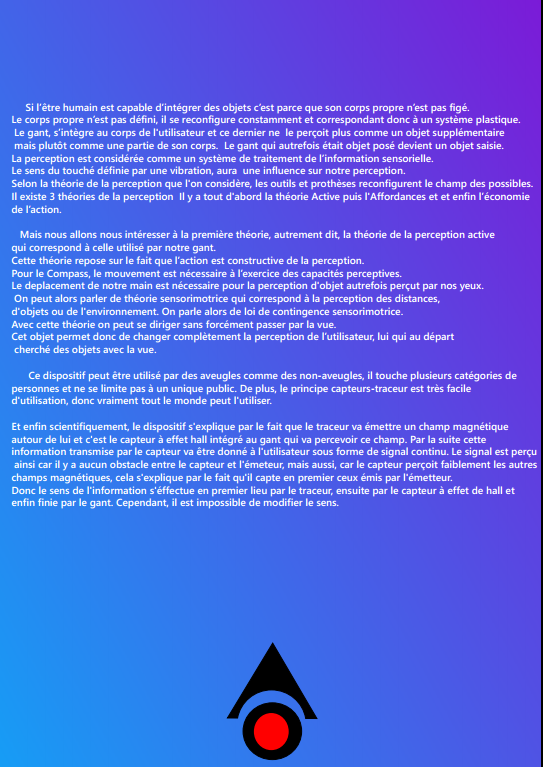 Si l'être humain est capable d'intégrer des objets c'est parce que son corps propre n'est pas figé.
Le corps propre n'est pas défini, il se reconfigure constamment et correspondant donc à un système plastique.
Le gant, s'intègre au corps de l'utilisateur et ce dernier ne le perçoit plus comme un objet supplémentaire mais plutôt comme une partie de son corps. Le gant qui autrefois était objet posé devient un objet saisie.
La perception est considérée comme un système de traitement de l'information sensorielle.
Le sens du touché définie par une vibration, aura une influence sur notre perception.
Selon la théorie de la perception que l'on considère, les outils et prothèses reconfigurent le champ des possibles.
Il existe 3 théories de la perception Il y a tout d'abord la théorie Active puis l'Affordances et et enfin l'économie de l'action.

Mais nous allons nous intéresser à la première théorie, autrement dit, la théorie de la perception active qui correspond à celle utilisé par notre gant.
Cette théorie repose sur le fait que l'action est constructive de la perception.
Pour le Compass, le mouvement est nécessaire à l'exercice des capacités perceptives.
Le deplacement de notre main est nécessaire pour la perception d'objet autrefois perçut par nos yeux.
On peut alors parler de théorie sensorimotrice qui correspond à la perception des distances, d'objets ou de l'environnement. On parle alors de loi de contingence sensorimotrice.
Avec cette théorie on peut se diriger sans forcément passer par la vue.
Cet objet permet donc de changer complètement la perception de l'utilisateur, lui qui au départ cherché des objets avec la vue.

Ce dispositif peut être utilisé par des aveugles comme des non-aveugles, il touche plusieurs catégories de personnes et ne se limite pas à un unique public. De plus, le principe capteurs-traceur est très facile d'utilisation, donc vraiment tout le monde peut l'utiliser.

Et enfin scientifiquement, le dispositif s'explique par le fait que le traceur va émettre un champ magnétique autour de lui et c'est le capteur à effet hall intégré au gant qui va percevoir ce champ. Par la suite cette information transmise par le capteur va être donné à l'utilisateur sous forme de signal continu. Le signal est perçu ainsi car il y a aucun obstacle entre le capteur et l'émeteur, mais aussi, car le capteur perçoit faiblement les autres champs magnétiques, cela s'explique par le fait qu'il capte en premier ceux émis par l'émetteur.
Donc le sens de l'information s'éffectue en premier lieu par le traceur, ensuite par le capteur à effet de hall et enfin finie par le gant. Cependant, il est impossible de modifier le sens.